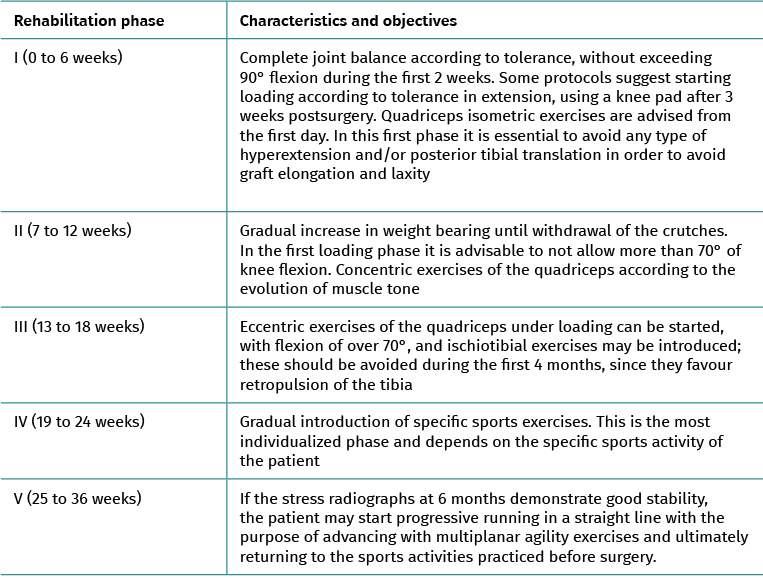 | Rehabilitation phase | Characteristics and objectives |
|---|---|
| I (0 to 6 weeks) | Complete joint balance according to tolerance, without exceeding 90° flexion during the first 2 weeks. Some protocols suggest starting loading according to tolerance in extension, using a knee pad after 3 weeks postsurgery. Quadriceps isometric exercises are advised from the first day. In this first phase it is essential to avoid any type of hyperextension and/or posterior tibial translation in order to avoid graft elongation and laxity |
| II (7 to 12 weeks) | Gradual increase in weight bearing until withdrawal of the crutches. In the first loading phase it is advisable to not allow more than 70° of knee flexion. Concentric exercises of the quadriceps according to the evolution of muscle tone |
| III (13 to 18 weeks) | Eccentric exercises of the quadriceps under loading can be started, with flexion of over 70°, and ischiotibial exercises may be introduced; these should be avoided during the first 4 months, since they favour retropulsion of the tibia |
| IV (19 to 24 weeks) | Gradual introduction of specific sports exercises. This is the most individualized phase and depends on the specific sports activity of the patient |
| V (25 to 36 weeks) | If the stress radiographs at 6 months demonstrate good stability, the patient may start progressive running in a straight line with the purpose of advancing with multiplanar agility exercises and ultimately returning to the sports activities practiced before surgery. |